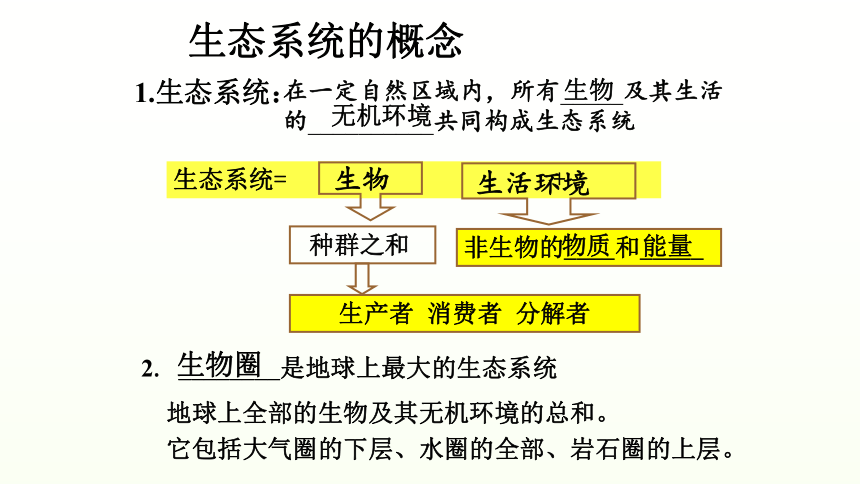 生态系统的概念

1.生态系统：在一定自然区域内，所有生物及其生活的无机环境共同构成生态系统

生态系统= 生物 生活环境

种群之和 非生物的物质和能量

生产者 消费者 分解者

2. 生物圈是地球上最大的生态系统

地球上全部的生物及其无机环境的总和。
它包括大气圈的下层、水圈的全部、岩石圈的上层。